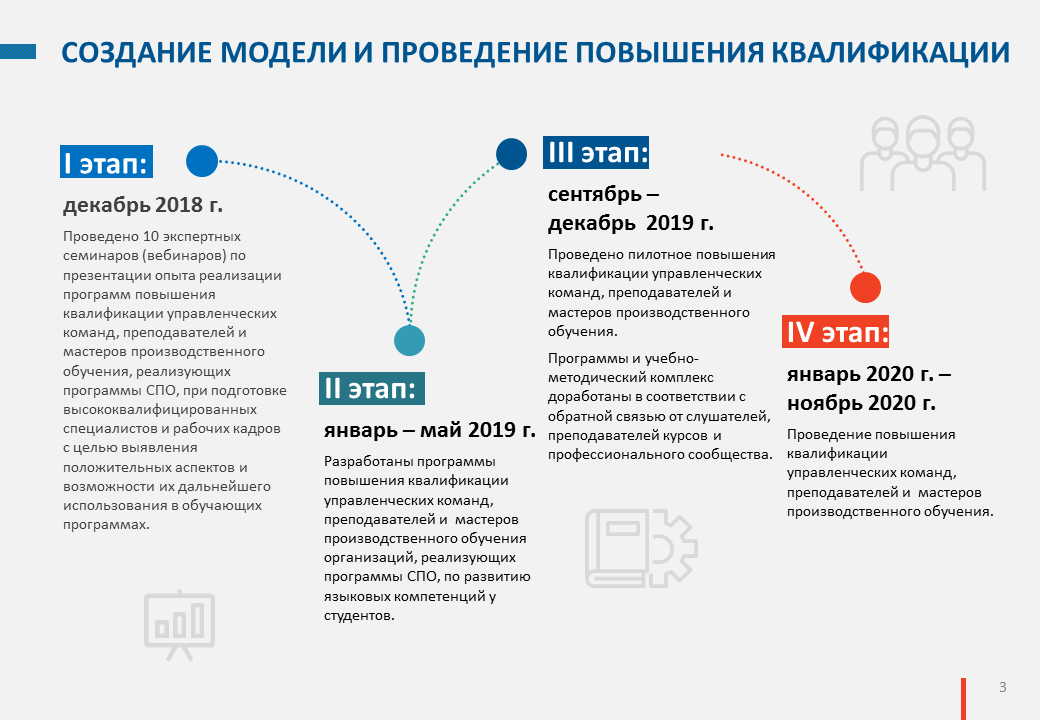 СОЗДАНИЕ МОДЕЛИ И ПРОВЕДЕНИЕ ПОВЫШЕНИЯ КВАЛИФИКАЦИИ

I этап:

декабрь 2018 г.

Проведено 10 экспертных семинаров (вебинаров) по презентации опыта реализации программ повышения квалификации управленческих команд, преподавателей и мастеров производственного обучения, реализующих программы СПО, при подготовке высококвалифицированных специалистов и рабочих кадров с целью выявления положительных аспектов и возможности их дальнейшего использования в обучающих программах.

II этап:

январь – май 2019 г.

Разработаны программы повышения квалификации управленческих команд, преподавателей и мастеров производственного обучения организаций, реализующих программы СПО, по развитию языковых компетенций у студентов.

III этап:

сентябрь – декабрь 2019 г.

Проведено пилотное повышения квалификации управленческих команд, преподавателей и мастеров производственного обучения.

Программы и учебно-методический комплекс доработаны в соответствии с обратной связью от слушателей, преподавателей курсов и профессионального сообщества.

IV этап:

январь 2020 г. – ноябрь 2020 г.

Проведение повышения квалификации управленческих команд, преподавателей и мастеров производственного обучения.

3